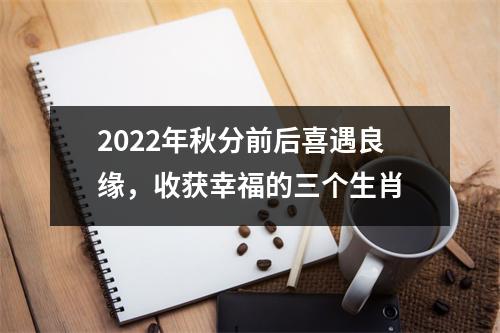 2022年秋分前后喜遇良缘，收获幸福的三个生肖